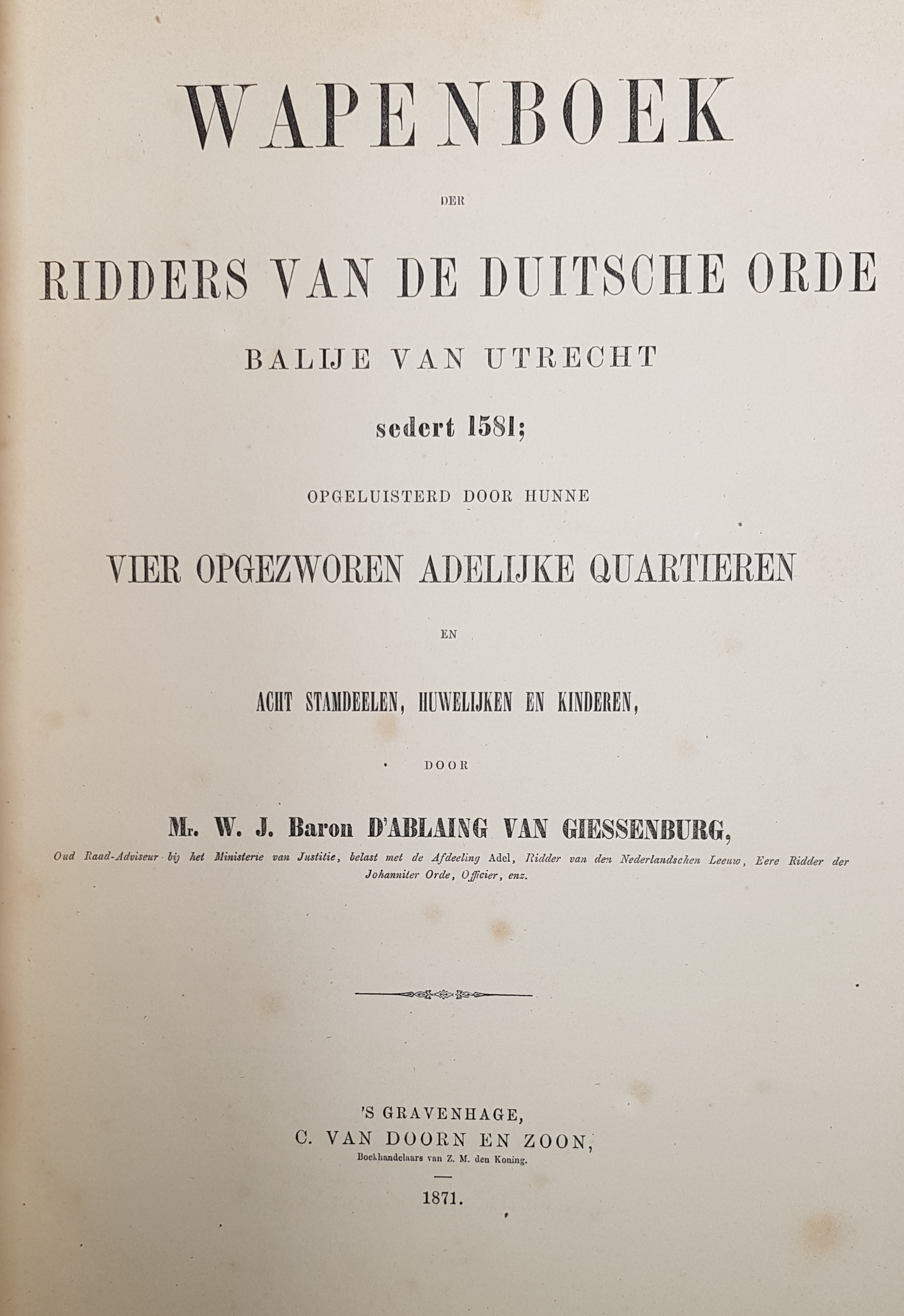 WAPENBOEK

DER

RIDDERS VAN DE DUITSCHE ORDE

BALIJE VAN UTRECHT

sedert 1581;

OPGELUISTERD DOOR HUNNE

VIER OPGEZWOREN ADELIJKE QUARTIEREN

EN

ACHT STAMDEELEN, HUWELIJKEN EN KINDEREN,

DOOR

Mr. W. J. Baron D'ABLAING VAN GIESSENBURG,

Oud Raad-Adviseur bij het Ministerie van Justitie, belast met de Afdeeling Adel, Ridder van den Nederlandschen Leeuw, Eere Ridder der Johanniter Orde, Officier, enz.

'S GRAVENHAGE,
C. VAN DOORN EN ZOON,
Boekhandelaars van Z. M. den Koning.

1871.